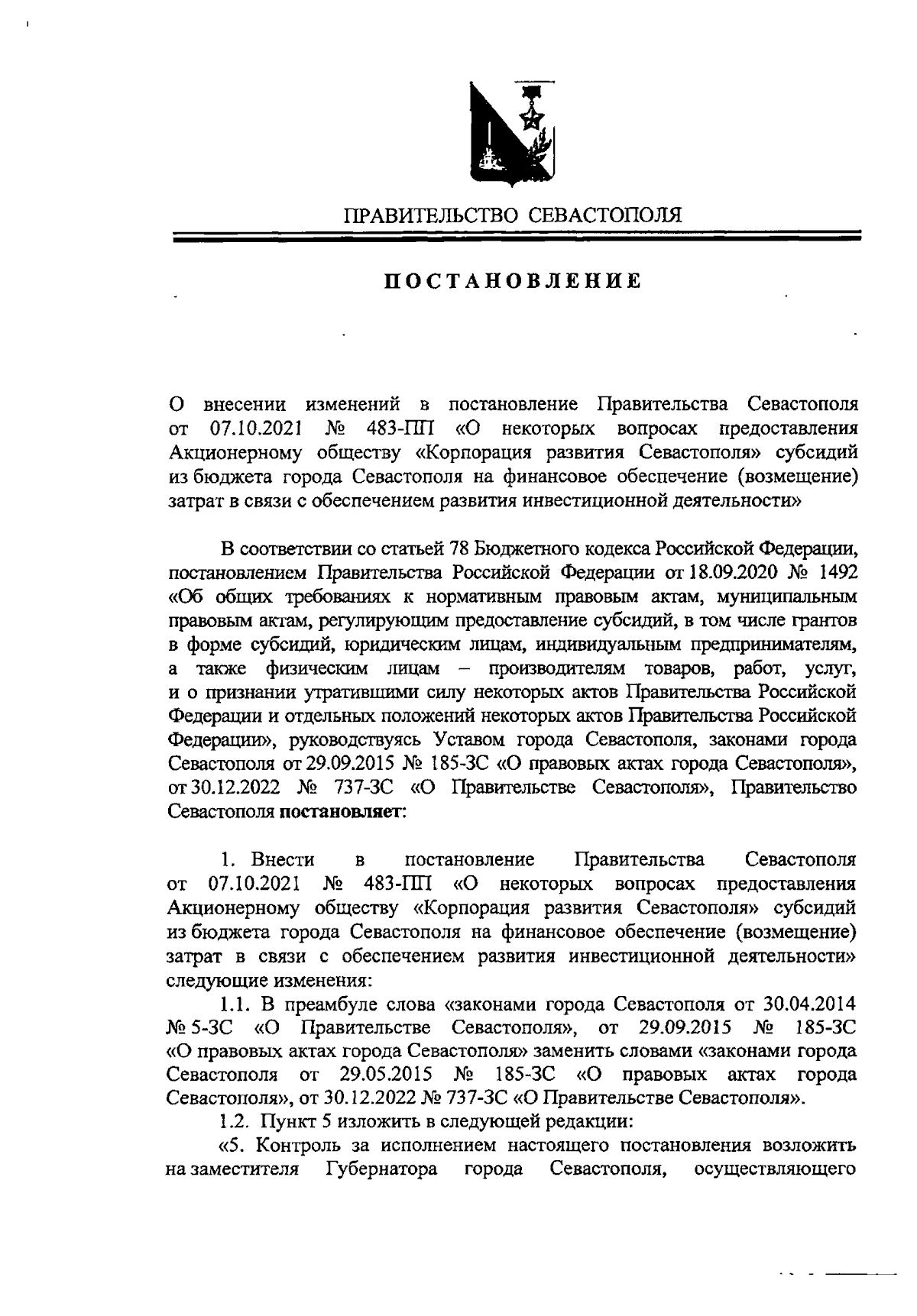 ПРАВИТЕЛЬСТВО СЕВАСТОПОЛЯ

ПОСТАНОВЛЕНИЕ

О внесении изменений в постановление Правительства Севастополя от 07.10.2021 № 483-ПП «О некоторых вопросах предоставления Акционерному обществу «Корпорация развития Севастополя» субсидий из бюджета города Севастополя на финансовое обеспечение (возмещение) затрат в связи с обеспечением развития инвестиционной деятельности»

В соответствии со статьей 78 Бюджетного кодекса Российской Федерации, постановлением Правительства Российской Федерации от 18.09.2020 № 1492 «Об общих требованиях к нормативным правовым актам, муниципальным правовым актам, регулирующим предоставление субсидий, в том числе грантов в форме субсидий, юридическим лицам, индивидуальным предпринимателям, а также физическим лицам – производителям товаров, работ, услуг, и о признании утратившими силу некоторых актов Правительства Российской Федерации и отдельных положений некоторых актов Правительства Российской Федерации», руководствуясь Уставом города Севастополя, законами города Севастополя от 29.09.2015 № 185-ЗС «О правовых актах города Севастополя», от 30.12.2022 № 737-ЗС «О Правительстве Севастополя», Правительство Севастополя постановляет:

1. Внести в постановление Правительства Севастополя от 07.10.2021 № 483-ПП «О некоторых вопросах предоставления Акционерному обществу «Корпорация развития Севастополя» субсидий из бюджета города Севастополя на финансовое обеспечение (возмещение) затрат в связи с обеспечением развития инвестиционной деятельности» следующие изменения:

1.1. В преамбуле слова «законами города Севастополя от 30.04.2014 № 5-ЗС «О Правительстве Севастополя», от 29.09.2015 № 185-ЗС «О правовых актах города Севастополя» заменить словами «законами города Севастополя от 29.05.2015 № 185-ЗС «О правовых актах города Севастополя», от 30.12.2022 № 737-ЗС «О Правительстве Севастополя».

1.2. Пункт 5 изложить в следующей редакции:

«5. Контроль за исполнением настоящего постановления возложить на заместителя Губернатора города Севастополя, осуществляющего